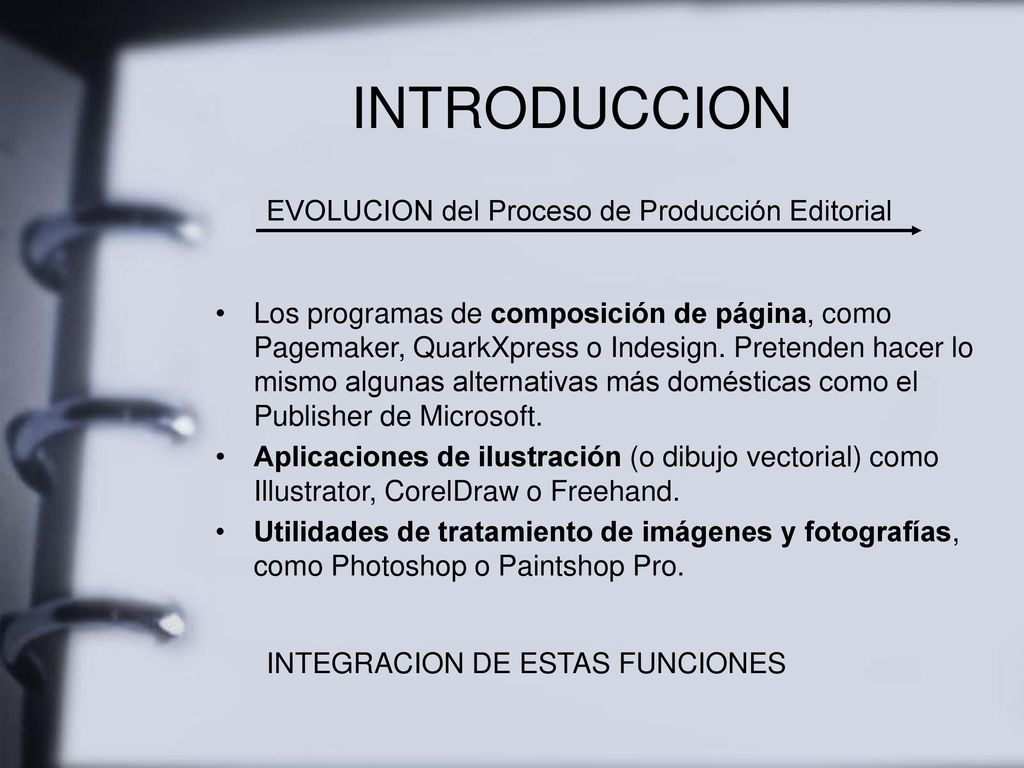 INTRODUCCION

EVOLUCION del Proceso de Producción Editorial

• Los programas de composición de página, como Pagemaker, QuarkXpress o Indesign. Pretenden hacer lo mismo algunas alternativas más domésticas como el Publisher de Microsoft.
• Aplicaciones de ilustración (o dibujo vectorial) como Illustrator, CorelDraw o Freehand.
• Utilidades de tratamiento de imágenes y fotografías, como Photoshop o Paintshop Pro.

INTEGRACION DE ESTAS FUNCIONES